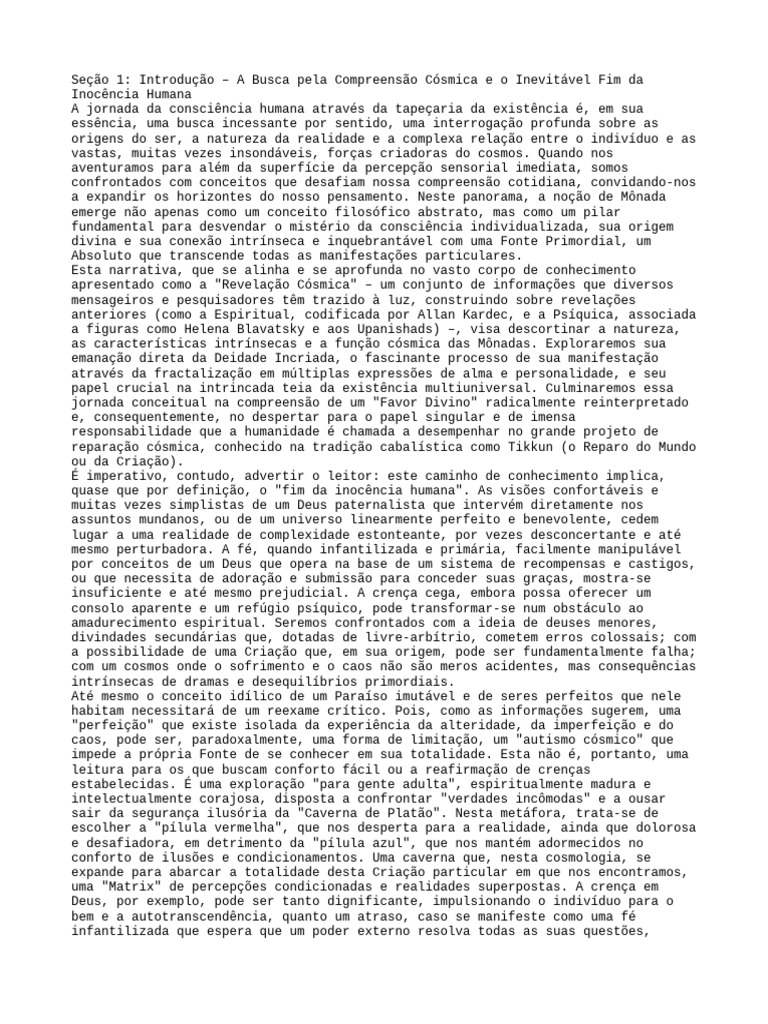 Seção 1: Introdução – A Busca pela Compreensão Cósmica e o Inevitável Fim da Inocência Humana
A jornada da consciência humana através da tapeçaria da existência é, em sua essência, uma busca incessante por sentido, uma interrogação profunda sobre as origens do ser, a natureza da realidade e a complexa relação entre o indivíduo e as vastas, muitas vezes insondáveis, forças criadoras do cosmos. Quando nos aventuramos para além da superfície da percepção sensorial imediata, somos confrontados com conceitos que desafiam nossa compreensão cotidiana, convidando-nos a expandir os horizontes do nosso pensamento. Neste panorama, a noção de Mônada emerge não apenas como um conceito filosófico abstrato, mas como um pilar fundamental para desvendar o mistério da consciência individualizada, sua origem divina e sua conexão intrínseca e inquebrantável com uma Fonte Primordial, um Absoluto que transcende todas as manifestações particulares.
Esta narrativa, que se alinha e se aprofunda no vasto corpo de conhecimento apresentado como a "Revelação Cósmica" – um conjunto de informações que diversos mensageiros e pesquisadores têm trazido à luz, construindo sobre revelações anteriores (como a Espiritual, codificada por Allan Kardec, e a Psíquica, associada a figuras como Helena Blavatsky e aos Upanishads) –, visa descortinar a natureza, as características intrínsecas e a função cósmica das Mônadas. Exploraremos sua emanação direta da Deidade Incriada, o fascinante processo de sua manifestação através da fractalização em múltiplas expressões de alma e personalidade, e seu papel crucial na intrincada teia da existência multiuniversal. Culminaremos essa jornada conceitual na compreensão de um "Favor Divino" radicalmente reinterpretado e, consequentemente, no despertar para o papel singular e de imensa responsabilidade que a humanidade é chamada a desempenhar no grande projeto de reparação cósmica, conhecido na tradição cabalística como Tikkun (o Reparo do Mundo ou da Criação).
É imperativo, contudo, advertir o leitor: este caminho de conhecimento implica, quase que por definição, o "fim da inocência humana". As visões confortáveis e muitas vezes simplistas de um Deus paternalista que intervém diretamente nos assuntos mundanos, ou de um universo linearmente perfeito e benevolente, cedem lugar a uma realidade de complexidade estonteante, por vezes desconcertante e até mesmo perturbadora. A fé, quando infantilizada e primária, facilmente manipulável por conceitos de um Deus que opera na base de um sistema de recompensas e castigos, ou que necessita de adoração e submissão para conceder suas graças, mostra-se insuficiente e até mesmo prejudicial. A crença cega, embora possa oferecer um consolo aparente e um refúgio psíquico, pode transformar-se num obstáculo ao amadurecimento espiritual. Seremos confrontados com a ideia de deuses menores, divindades secundárias que, dotadas de livre-arbítrio, cometem erros colossais; com a possibilidade de uma Criação que, em sua origem, pode ser fundamentalmente falha; com um cosmos onde o sofrimento e o caos não são meros acidentes, mas consequências intrínsecas de dramas e desequilíbrios primordiais.
Até mesmo o conceito idílico de um Paraíso imutável e de seres perfeitos que nele habitam necessitará de um reexame crítico. Pois, como as informações sugerem, uma "perfeição" que existe isolada da experiência da alteridade, da imperfeição e do caos, pode ser, paradoxalmente, uma forma de limitação, um "autismo cósmico" que impede a própria Fonte de se conhecer em sua totalidade. Esta não é, portanto, uma leitura para os que buscam conforto fácil ou a reafirmação de crenças estabelecidas. É uma exploração "para gente adulta", espiritualmente madura e intelectualmente corajosa, disposta a confrontar "verdades incômodas" e a ousar sair da segurança ilusória da "Caverna de Platão". Nesta metáfora, trata-se de escolher a "pílula vermelha", que nos desperta para a realidade, ainda que dolorosa e desafiadora, em detrimento da "pílula azul", que nos mantém adormecidos no conforto de ilusões e condicionamentos. Uma caverna que, nesta cosmologia, se expande para abarcar a totalidade desta Criação particular em que nos encontramos, uma "Matrix" de percepções condicionadas e realidades superpostas. A crença em Deus, por exemplo, pode ser tanto dignificante, impulsionando o indivíduo para o bem e a autotranscendência, quanto um atraso, caso se manifeste como uma fé infantilizada que espera que um poder externo resolva todas as suas questões,